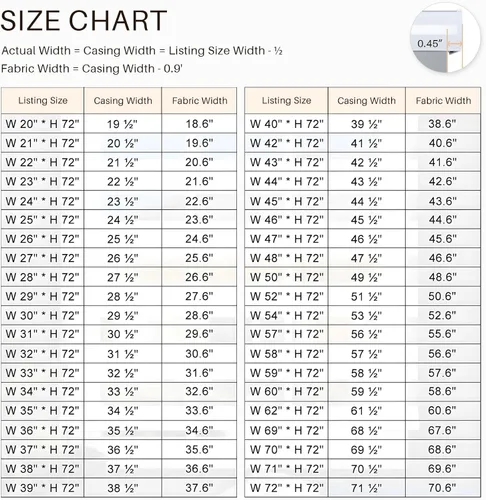 SIZE CHART

Actual Width = Casing Width = Listing Size Width - ½
Fabric Width = Casing Width - 0.9'

0.45"

| Listing Size | Casing Width | Fabric Width |
|---|---|---|
| W 20" * H 72" | 19 ½" | 18.6" |
| W 21" * H 72" | 20 ½" | 19.6" |
| W 22" * H 72" | 21 ½" | 20.6" |
| W 23" * H 72" | 22 ½" | 21.6" |
| W 24" * H 72" | 23 ½" | 22.6" |
| W 25" * H 72" | 24 ½" | 23.6" |
| W 26" * H 72" | 25 ½" | 24.6" |
| W 27" * H 72" | 26 ½" | 25.6" |
| W 28" * H 72" | 27 ½" | 26.6" |
| W 29" * H 72" | 28 ½" | 27.6" |
| W 30" * H 72" | 29 ½" | 28.6" |
| W 31" * H 72" | 30 ½" | 29.6" |
| W 32" * H 72" | 31 ½" | 30.6" |
| W 33" * H 72" | 32 ½" | 31.6" |
| W 34" * H 72" | 33 ½" | 32.6" |
| W 35" * H 72" | 34 ½" | 33.6" |
| W 36" * H 72" | 35 ½" | 34.6" |
| W 37" * H 72" | 36 ½" | 35.6" |
| W 38" * H 72" | 37 ½" | 36.6" |
| W 39" * H 72" | 38 ½" | 37.6" |

| Listing Size | Casing Width | Fabric Width |
|---|---|---|
| W 40" * H 72" | 39 ½" | 38.6" |
| W 42" * H 72" | 41 ½" | 40.6" |
| W 43" * H 72" | 42 ½" | 41.6" |
| W 44" * H 72" | 43 ½" | 42.6" |
| W 45" * H 72" | 44 ½" | 43.6" |
| W 46" * H 72" | 45 ½" | 44.6" |
| W 47" * H 72" | 46 ½" | 45.6" |
| W 48" * H 72" | 47 ½" | 46.6" |
| W 50" * H 72" | 49 ½" | 48.6" |
| W 52" * H 72" | 51 ½" | 50.6" |
| W 54" * H 72" | 53 ½" | 52.6" |
| W 57" * H 72" | 56 ½" | 55.6" |
| W 58" * H 72" | 57 ½" | 56.6" |
| W 59" * H 72" | 58 ½" | 57.6" |
| W 60" * H 72" | 59 ½" | 58.6" |
| W 62" * H 72" | 61 ½" | 60.6" |
| W 69" * H 72" | 68 ½" | 67.6" |
| W 70" * H 72" | 69 ½" | 68.6" |
| W 71" * H 72" | 70 ½" | 69.6" |
| W 72" * H 72" | 71 ½" | 70.6" |